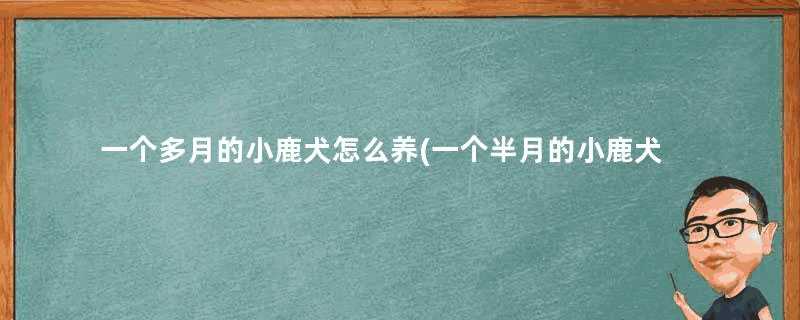 一个多月的小鹿犬怎么养(一个半月的小鹿犬